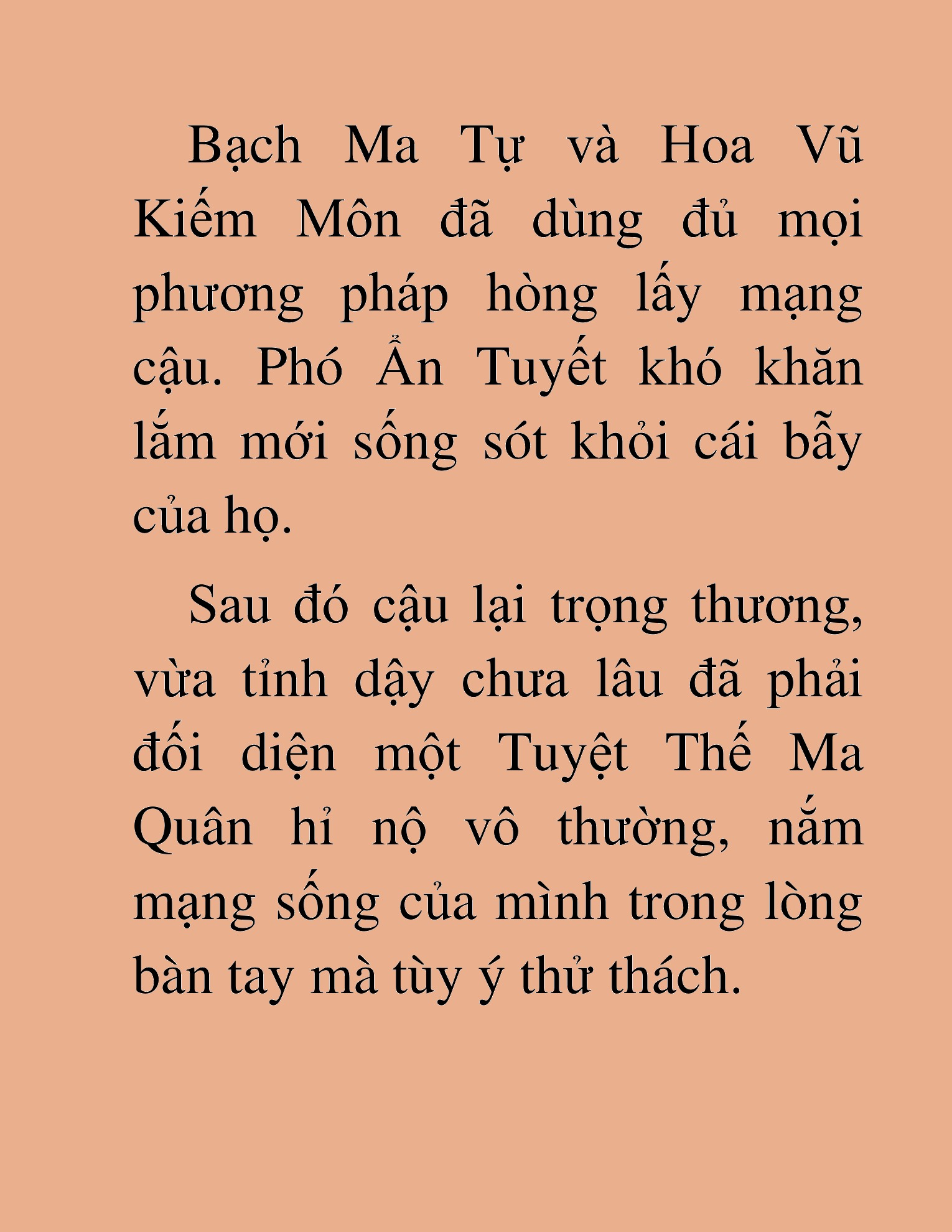 Bạch Ma Tự và Hoa Vũ Kiếm Môn đã dùng đủ mọi phương pháp hòng lấy mạng cậu. Phó Ẩn Tuyết khó khăn lắm mới sống sót khỏi cái bẫy của họ.

Sau đó cậu lại trọng thương, vừa tỉnh dậy chưa lâu đã phải đối diện một Tuyệt Thế Ma Quân hỉ nộ vô thường, nắm mạng sống của mình trong lòng bàn tay mà tùy ý thử thách.